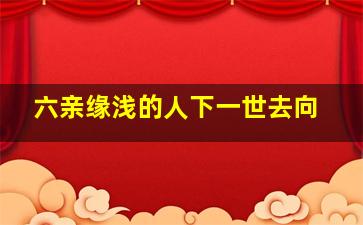 六亲缘浅的人下一世去向